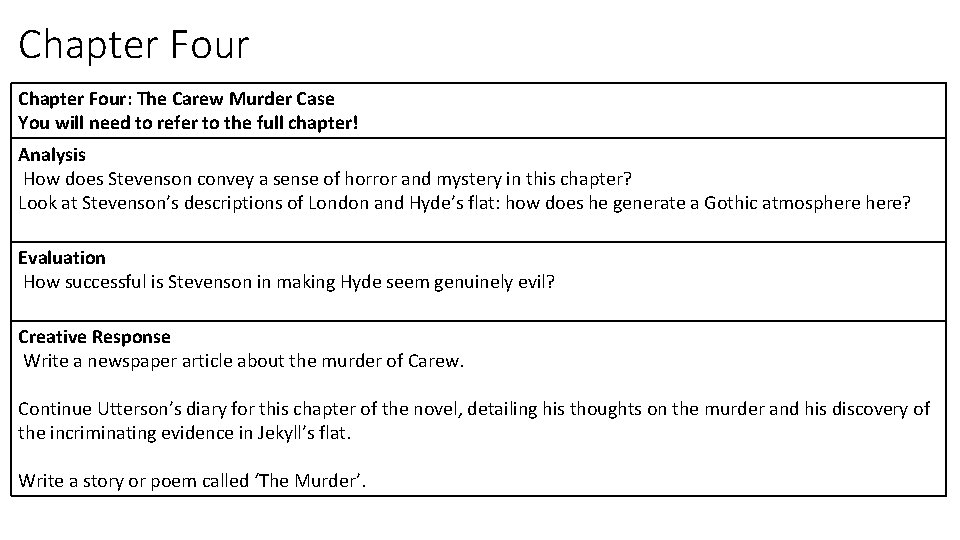 Chapter Four

Chapter Four: The Carew Murder Case
You will need to refer to the full chapter!

Analysis
How does Stevenson convey a sense of horror and mystery in this chapter?
Look at Stevenson's descriptions of London and Hyde's flat: how does he generate a Gothic atmosphere here?

Evaluation
How successful is Stevenson in making Hyde seem genuinely evil?

Creative Response
Write a newspaper article about the murder of Carew.

Continue Utterson's diary for this chapter of the novel, detailing his thoughts on the murder and his discovery of the incriminating evidence in Jekyll's flat.

Write a story or poem called 'The Murder'.